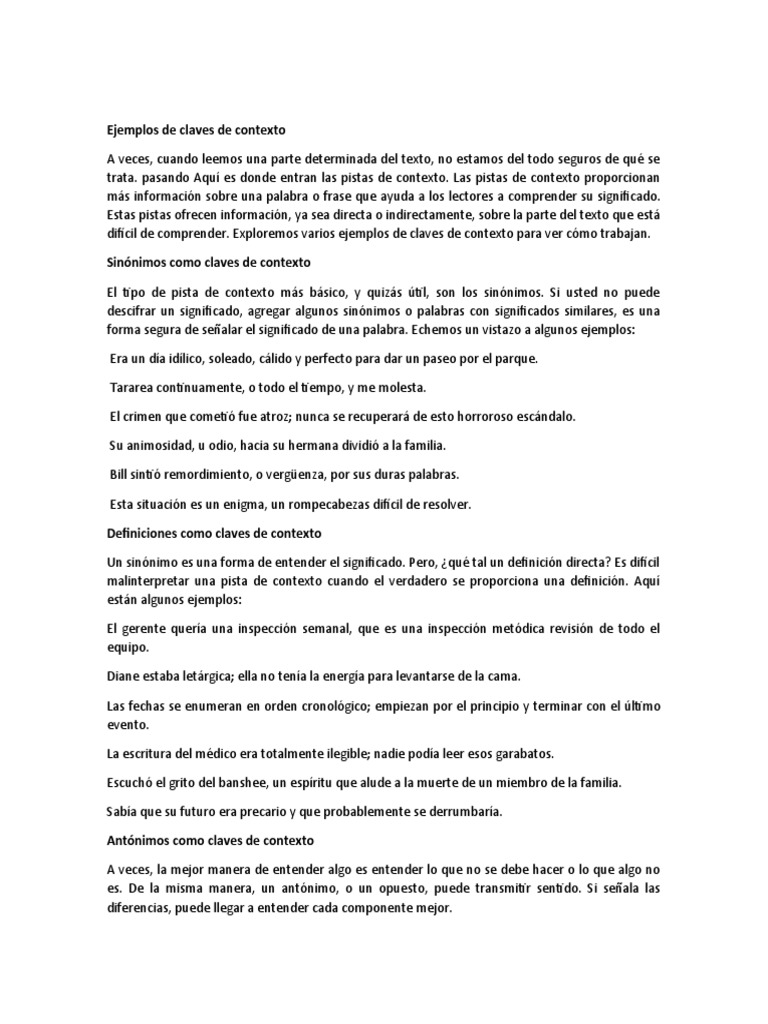 Ejemplos de claves de contexto

A veces, cuando leemos una parte determinada del texto, no estamos del todo seguros de qué se trata. pasando Aquí es donde entran las pistas de contexto. Las pistas de contexto proporcionan más información sobre una palabra o frase que ayuda a los lectores a comprender su significado. Estas pistas ofrecen información, ya sea directa o indirectamente, sobre la parte del texto que está difícil de comprender. Exploremos varios ejemplos de claves de contexto para ver cómo trabajan.

Sinónimos como claves de contexto

El tipo de pista de contexto más básico, y quizás útil, son los sinónimos. Si usted no puede descifrar un significado, agregar algunos sinónimos o palabras con significados similares, es una forma segura de señalar el significado de una palabra. Echemos un vistazo a algunos ejemplos:

Era un día idílico, soleado, cálido y perfecto para dar un paseo por el parque.

Tararea continuamente, o todo el tiempo, y me molesta.

El crimen que cometió fue atroz; nunca se recuperará de esto horroroso escándalo.

Su animosidad, u odio, hacia su hermana dividió a la familia.

Bill sintió remordimiento, o vergüenza, por sus duras palabras.

Esta situación es un enigma, un rompecabezas difícil de resolver.

Definiciones como claves de contexto

Un sinónimo es una forma de entender el significado. Pero, ¿qué tal un definición directa? Es difícil malinterpretar una pista de contexto cuando el verdadero se proporciona una definición. Aquí están algunos ejemplos:

El gerente quería una inspección semanal, que es una inspección metódica revisión de todo el equipo.

Diane estaba letárgica; ella no tenía la energía para levantarse de la cama.

Las fechas se enumeran en orden cronológico; empiezan por el principio y terminar con el último evento.

La escritura del médico era totalmente ilegible; nadie podía leer esos garabatos.

Escuchó el grito del banshee, un espíritu que alude a la muerte de un miembro de la familia.

Sabía que su futuro era precario y que probablemente se derrumbaría.

Antónimos como claves de contexto

A veces, la mejor manera de entender algo es entender lo que no se debe hacer o lo que algo no es. De la misma manera, un antónimo, o un opuesto, puede transmitir sentido. Si señala las diferencias, puede llegar a entender cada componente mejor.